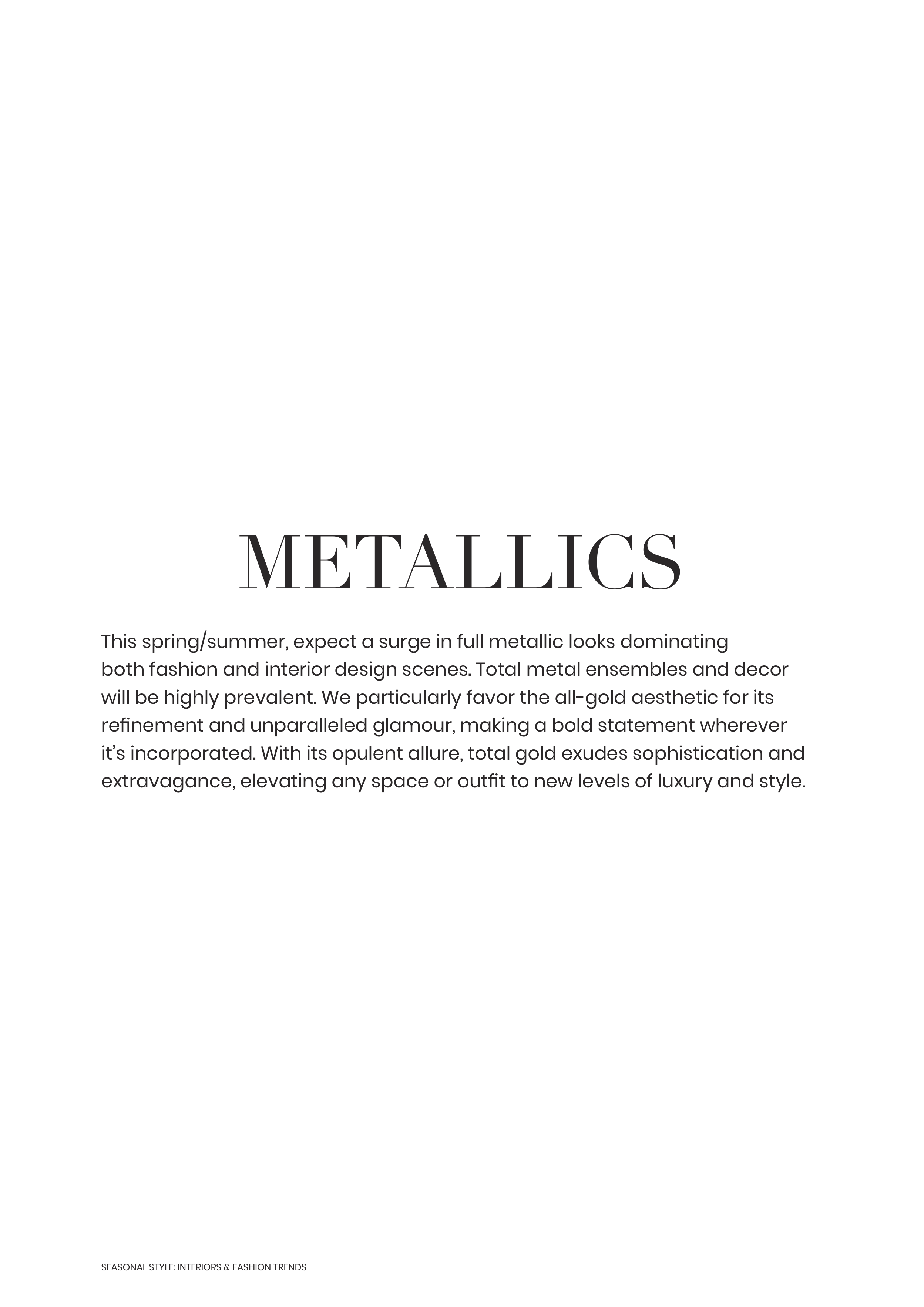 METALLICS

This spring/summer, expect a surge in full metallic looks dominating both fashion and interior design scenes. Total metal ensembles and decor will be highly prevalent. We particularly favor the all-gold aesthetic for its refinement and unparalleled glamour, making a bold statement wherever it's incorporated. With its opulent allure, total gold exudes sophistication and extravagance, elevating any space or outfit to new levels of luxury and style.

SEASONAL STYLE: INTERIORS & FASHION TRENDS